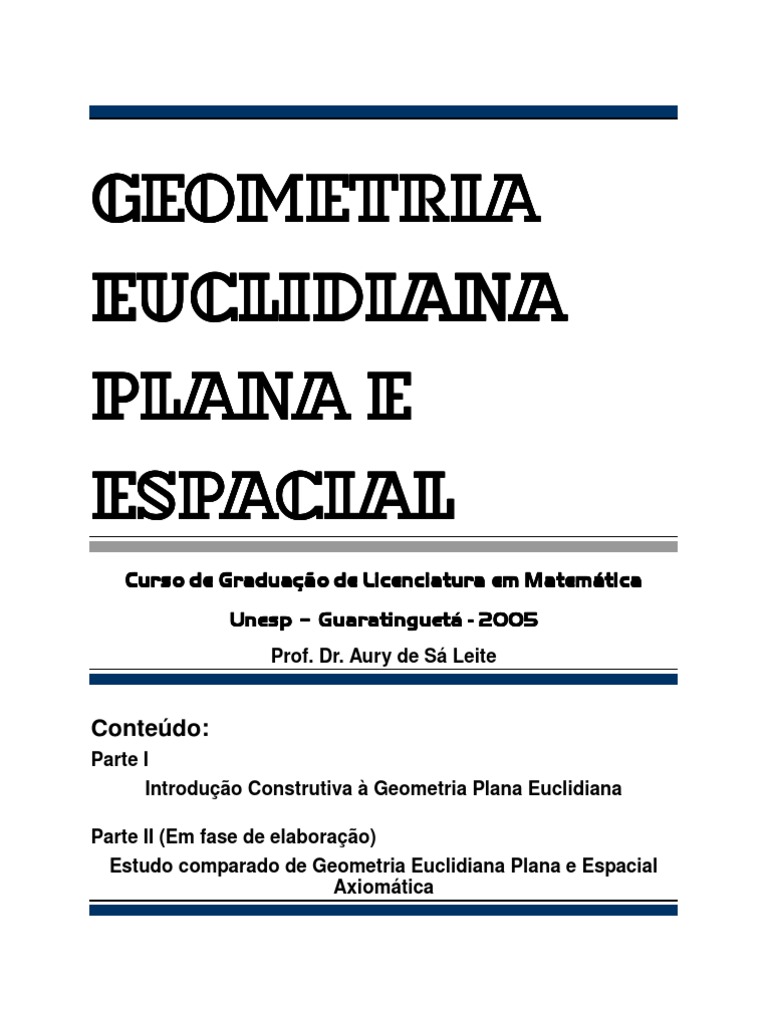 GEOMETRIA EUCLIDIANA PLANA E ESPACIAL

Curso de Graduação de Licenciatura em Matemática

Unesp – Guaratinguetá - 2005

Prof. Dr. Aury de Sá Leite

Conteúdo:

Parte I

Introdução Construtiva à Geometria Plana Euclidiana

Parte II (Em fase de elaboração)

Estudo comparado de Geometria Euclidiana Plana e Espacial Axiomática